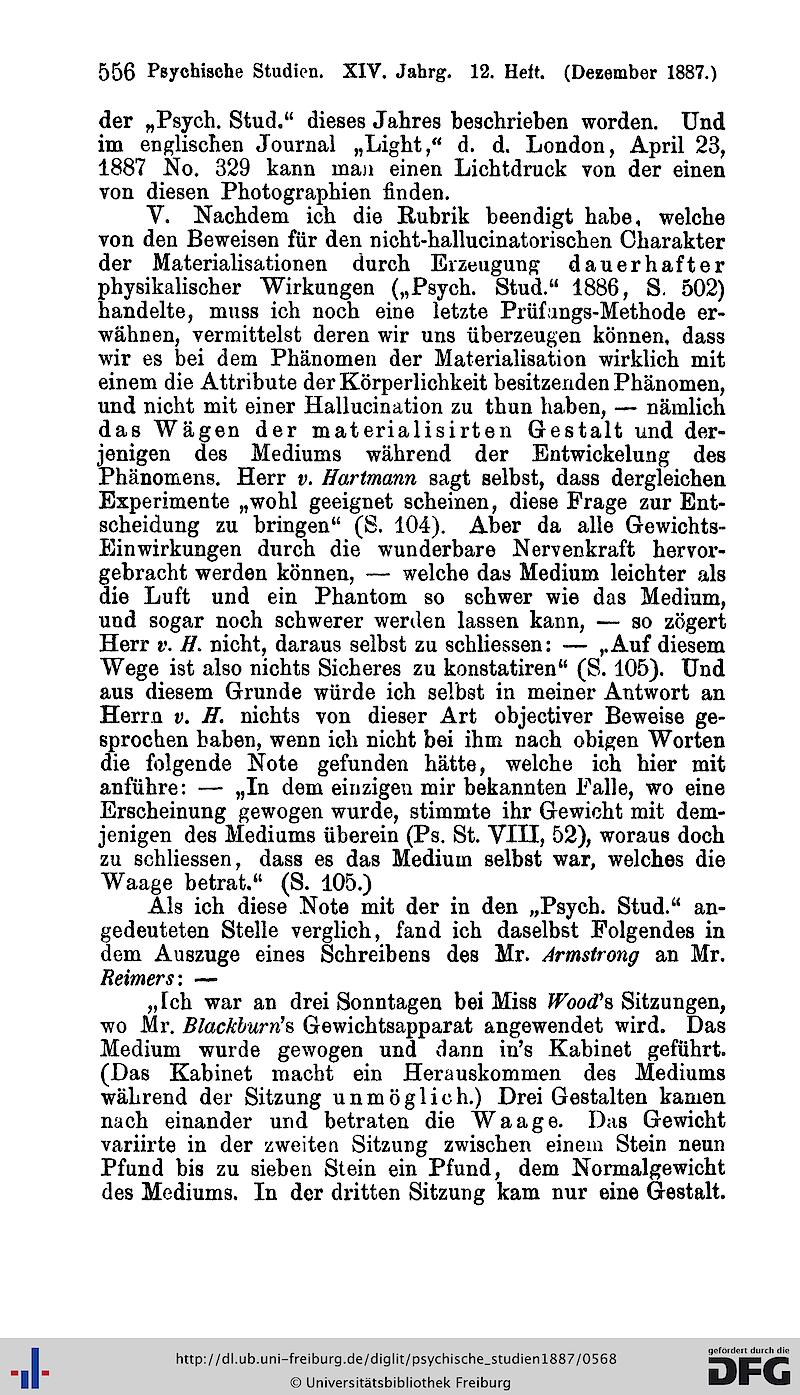 556 Psychische Studien. XIV. Jahrg. 12. Heft. (Dezember 1887.)

der „Psych. Stud.“ dieses Jahres beschrieben worden. Und im englischen Journal „Light,“ d. d. London, April 23, 1887 No. 329 kann man einen Lichtdruck von der einen von diesen Photographien finden.

V. Nachdem ich die Rubrik beendigt habe, welche von den Beweisen für den nicht-hallucinatorischen Charakter der Materialisationen durch Erzeugung dauerhafter physikalischer Wirkungen („Psych. Stud.“ 1886, S. 502) handelte, muss ich noch eine letzte Prüfungs-Methode erwähnen, vermittelst deren wir uns überzeugen können, dass wir es bei dem Phänomen der Materialisation wirklich mit einem die Attribute der Körperlichkeit besitzenden Phänomen, und nicht mit einer Hallucination zu thun haben, — nämlich das Wägen der materialisirten Gestalt und derjenigen des Mediums während der Entwickelung des Phänomens. Herr v. Hartmann sagt selbst, dass dergleichen Experimente „wohl geeignet scheinen, diese Frage zur Entscheidung zu bringen“ (S. 104). Aber da alle Gewichts-Einwirkungen durch die wunderbare Nervenkraft hervorgebracht werden können, — welche das Medium leichter als die Luft und ein Phantom so schwer wie das Medium, und sogar noch schwerer werden lassen kann, — so zögert Herr v. H. nicht, daraus selbst zu schliessen: — „Auf diesem Wege ist also nichts Sicheres zu konstatiren“ (S. 105). Und aus diesem Grunde würde ich selbst in meiner Antwort an Herrn v. H. nichts von dieser Art objectiver Beweise gesprochen haben, wenn ich nicht bei ihm nach obigen Worten die folgende Note gefunden hätte, welche ich hier mit anführe: — „In dem einzigen mir bekannten Falle, wo eine Erscheinung gewogen wurde, stimmte ihr Gewicht mit demjenigen des Mediums überein (Ps. St. VIII, 52), woraus doch zu schliessen, dass es das Medium selbst war, welches die Waage betrat.“ (S. 105.)

Als ich diese Note mit der in den „Psych. Stud.“ angedeuteten Stelle verglich, fand ich daselbst Folgendes in dem Auszuge eines Schreibens des Mr. Armstrong an Mr. Reimers: —

„Ich war an drei Sonntagen bei Miss Wood's Sitzungen, wo Mr. Blackburn's Gewichtsapparat angewendet wird. Das Medium wurde gewogen und dann in's Kabinet geführt. (Das Kabinet macht ein Herauskommen des Mediums während der Sitzung unmöglich.) Drei Gestalten kamen nach einander und betraten die Waage. Das Gewicht variirte in der zweiten Sitzung zwischen einem Stein neun Pfund bis zu sieben Stein ein Pfund, dem Normalgewicht des Mediums. In der dritten Sitzung kam nur eine Gestalt.

http://dl.ub.uni-freiburg.de/diglit/psychische_studien1887/0568
© Universitätsbibliothek Freiburg
gefördert durch die DFG